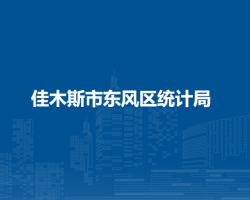 佳木斯市东风区统计局